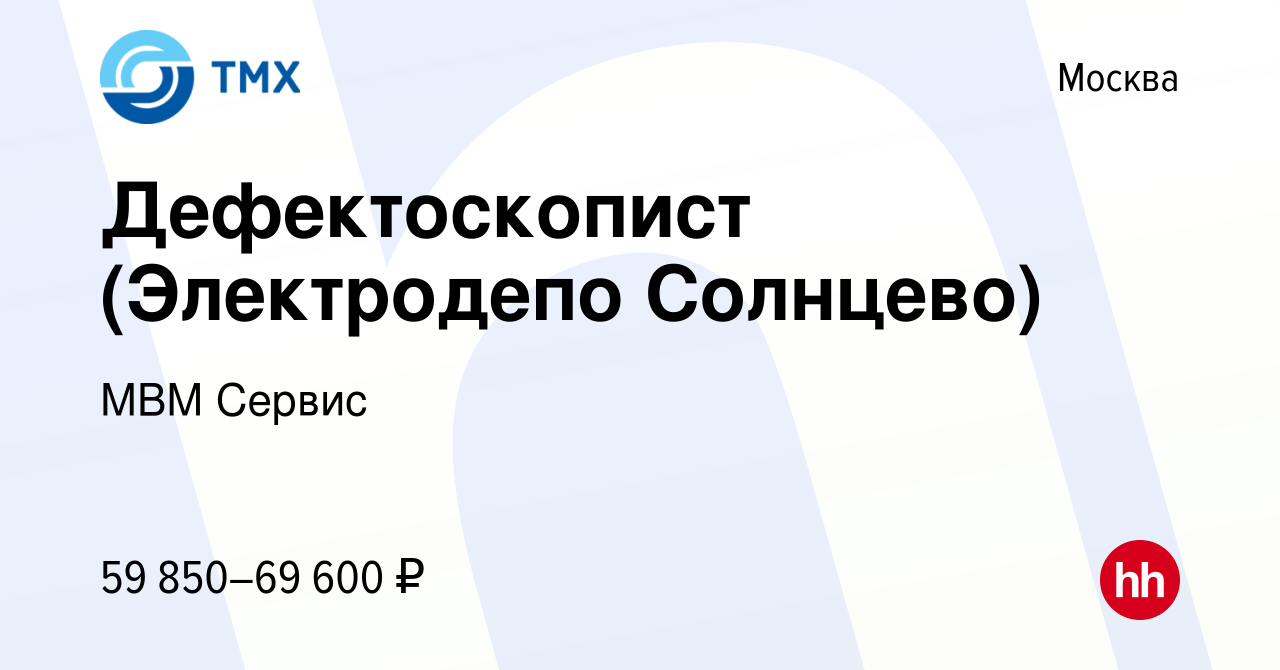 ТМХ

Москва

Дефектоскопист (Электродепо Солнцево)

МВМ Сервис

59 850–69 600 ₽

hh